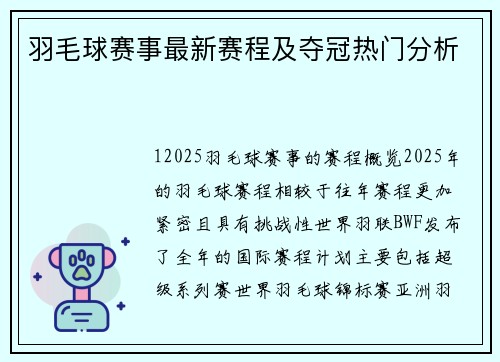 羽毛球赛事最新赛程及夺冠热门分析

12025羽毛球赛事的赛程概览2025年的羽毛球赛程相较于往年赛程更加紧密且具有挑战性世界羽联BWF发布了全年的国际赛程计划主要包括超级系列赛世界羽毛球锦标赛亚洲羽